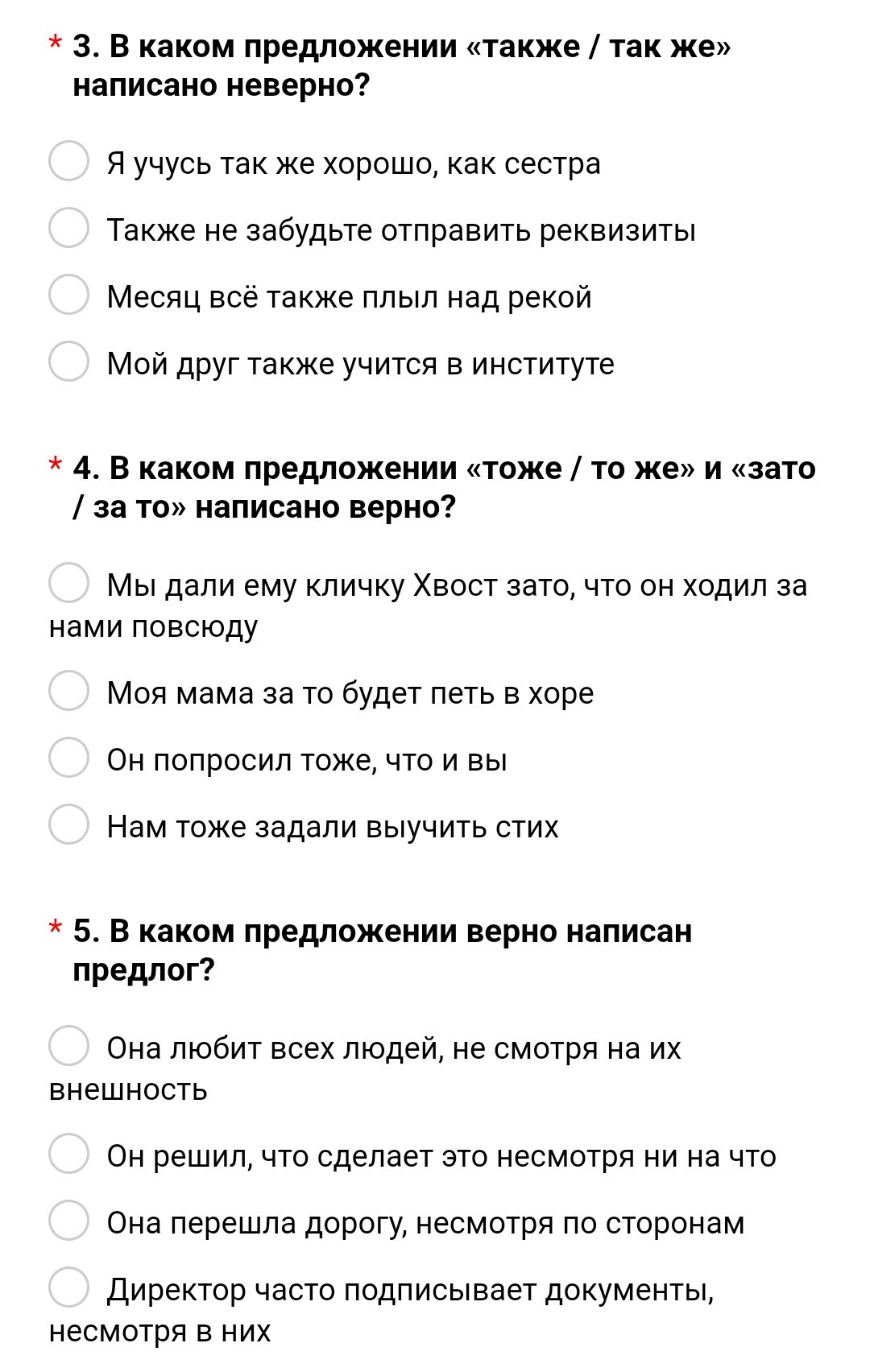 * 3. В каком предложении «также / так же» написано неверно?

Я учусь так же хорошо, как сестра

Также не забудьте отправить реквизиты

Месяц всё также плыл над рекой

Мой друг также учится в институте

* 4. В каком предложении «тоже / то же» и «зато / за то» написано верно?

Мы дали ему кличку Хвост зато, что он ходил за нами повсюду

Моя мама за то будет петь в хоре

Он попросил тоже, что и вы

Нам тоже задали выучить стих

* 5. В каком предложении верно написан предлог?

Она любит всех людей, не смотря на их внешность

Он решил, что сделает это несмотря ни на что

Она перешла дорогу, несмотря по сторонам

Директор часто подписывает документы, несмотря в них